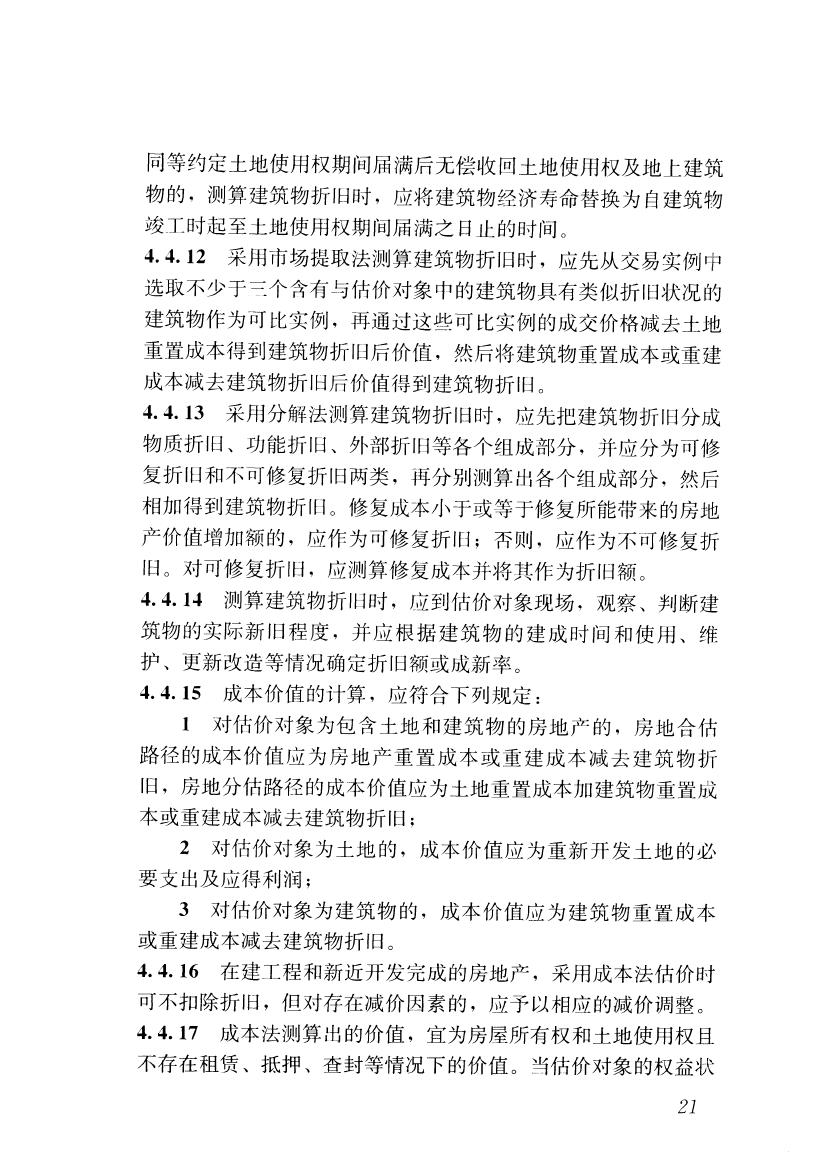 同等约定土地使用权期间届满后无偿收回土地使用权及地上建筑物的，测算建筑物折旧时，应将建筑物经济寿命替换为自建筑物竣工时起至土地使用权期间届满之日止的时间。

4.4.12　采用市场提取法测算建筑物折旧时，应先从交易实例中选取不少于三个含有与估价对象中的建筑物具有类似折旧状况的建筑物作为可比实例，再通过这些可比实例的成交价格减去土地重置成本得到建筑物折旧后价值，然后将建筑物重置成本或重建成本减去建筑物折旧后价值得到建筑物折旧。

4.4.13　采用分解法测算建筑物折旧时，应先把建筑物折旧分成物质折旧、功能折旧、外部折旧等各个组成部分，并应分为可修复折旧和不可修复折旧两类，再分别测算出各个组成部分，然后相加得到建筑物折旧。修复成本小于或等于修复所能带来的房地产价值增加额的，应作为可修复折旧；否则，应作为不可修复折旧。对可修复折旧，应测算修复成本并将其作为折旧额。

4.4.14　测算建筑物折旧时，应到估价对象现场，观察、判断建筑物的实际新旧程度，并应根据建筑物的建成时间和使用、维护、更新改造等情况确定折旧额或成新率。

4.4.15　成本价值的计算，应符合下列规定：

1　对估价对象为包含土地和建筑物的房地产的，房地合估路径的成本价值应为房地产重置成本或重建成本减去建筑物折旧，房地分估路径的成本价值应为土地重置成本加建筑物重置成本或重建成本减去建筑物折旧；

2　对估价对象为土地的，成本价值应为重新开发土地的必要支出及应得利润；

3　对估价对象为建筑物的，成本价值应为建筑物重置成本或重建成本减去建筑物折旧。

4.4.16　在建工程和新近开发完成的房地产，采用成本法估价时可不扣除折旧，但对存在减价因素的，应予以相应的减价调整。

4.4.17　成本法测算出的价值，宜为房屋所有权和土地使用权且不存在租赁、抵押、查封等情况下的价值。当估价对象的权益状

21